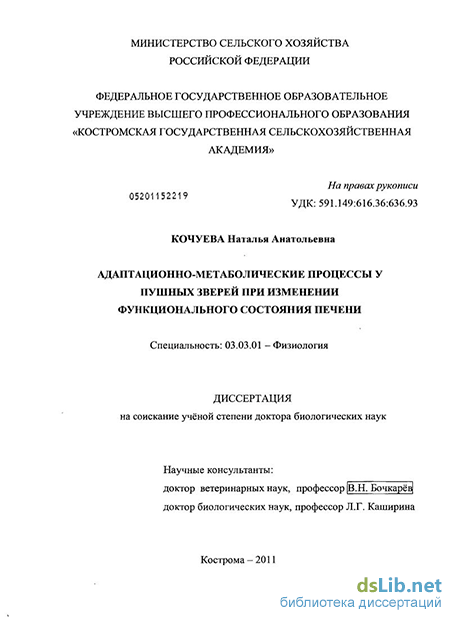 МИНИСТЕРСТВО СЕЛЬСКОГО ХОЗЯЙСТВА
РОССИЙСКОЙ ФЕДЕРАЦИИ

ФЕДЕРАЛЬНОЕ ГОСУДАРСТВЕННОЕ ОБРАЗОВАТЕЛЬНОЕ УЧРЕЖДЕНИЕ ВЫСШЕГО ПРОФЕССИОНАЛЬНОГО ОБРАЗОВАНИЯ «КОСТРОМСКАЯ ГОСУДАРСТВЕННАЯ СЕЛЬСКОХОЗЯЙСТВЕННАЯ АКАДЕМИЯ»

На правах рукописи

05201152219

УДК: 591.149:616.36:636.93

КОЧУЕВА Наталья Анатольевна

АДАПТАЦИОННО-МЕТАБОЛИЧЕСКИЕ ПРОЦЕССЫ У ПУШНЫХ ЗВЕРЕЙ ПРИ ИЗМЕНЕНИИ ФУНКЦИОНАЛЬНОГО СОСТОЯНИЯ ПЕЧЕНИ

Специальность: 03.03.01 – Физиология

ДИССЕРТАЦИЯ
на соискание учёной степени доктора биологических наук

Научные консультанты:
доктор ветеринарных наук, профессор В.Н. Бочкарёв
доктор биологических наук, профессор Л.Г. Каширина

Кострома – 2011

dsLib.net
библиотека диссертаций